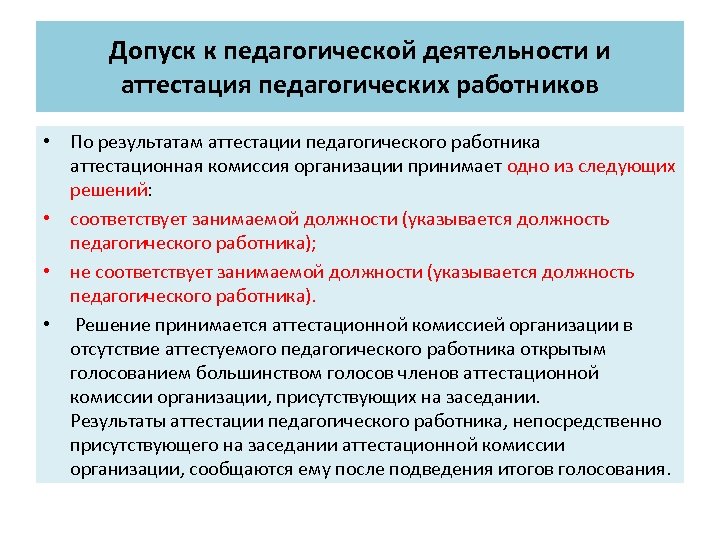 Допуск к педагогической деятельности и аттестация педагогических работников

• По результатам аттестации педагогического работника аттестационная комиссия организации принимает одно из следующих решений:

• соответствует занимаемой должности (указывается должность педагогического работника);

• не соответствует занимаемой должности (указывается должность педагогического работника).

• Решение принимается аттестационной комиссией организации в отсутствие аттестуемого педагогического работника открытым голосованием большинством голосов членов аттестационной комиссии организации, присутствующих на заседании. Результаты аттестации педагогического работника, непосредственно присутствующего на заседании аттестационной комиссии организации, сообщаются ему после подведения итогов голосования.